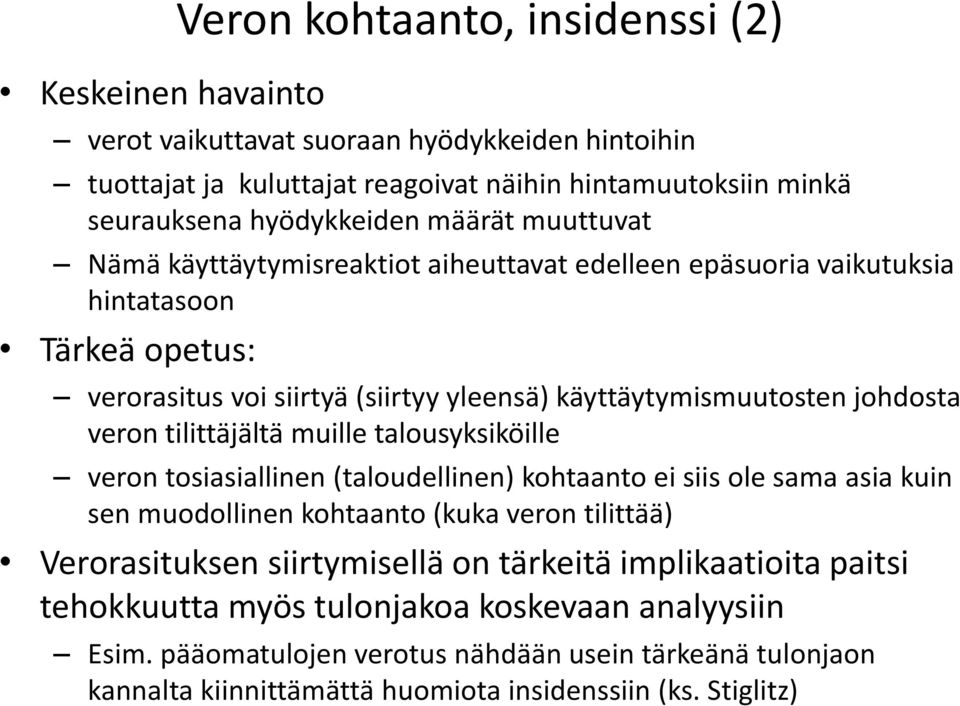 Veron kohtaanto, insidenssi (2)

• Keskeinen havainto
– verot vaikuttavat suoraan hyödykkeiden hintoihin
– tuottajat ja kuluttajat reagoivat näihin hintamuutoksiin minkä seurauksena hyödykkeiden määrät muuttuvat
– Nämä käyttäytymisreaktiot aiheuttavat edelleen epäsuoria vaikutuksia hintatasoon

• Tärkeä opetus:
– verorasitus voi siirtyä (siirtyy yleensä) käyttäytymismuutosten johdosta veron tilittäjältä muille talousyksiköille
– veron tosiasiallinen (taloudellinen) kohtaanto ei siis ole sama asia kuin sen muodollinen kohtaanto (kuka veron tilittää)

• Verorasituksen siirtymisellä on tärkeitä implikaatioita paitsi tehokkuutta myös tulonjakoa koskevaan analyysiin
– Esim. pääomatulojen verotus nähdään usein tärkeänä tulonjaon kannalta kiinnittämättä huomiota insidenssiin (ks. Stiglitz)